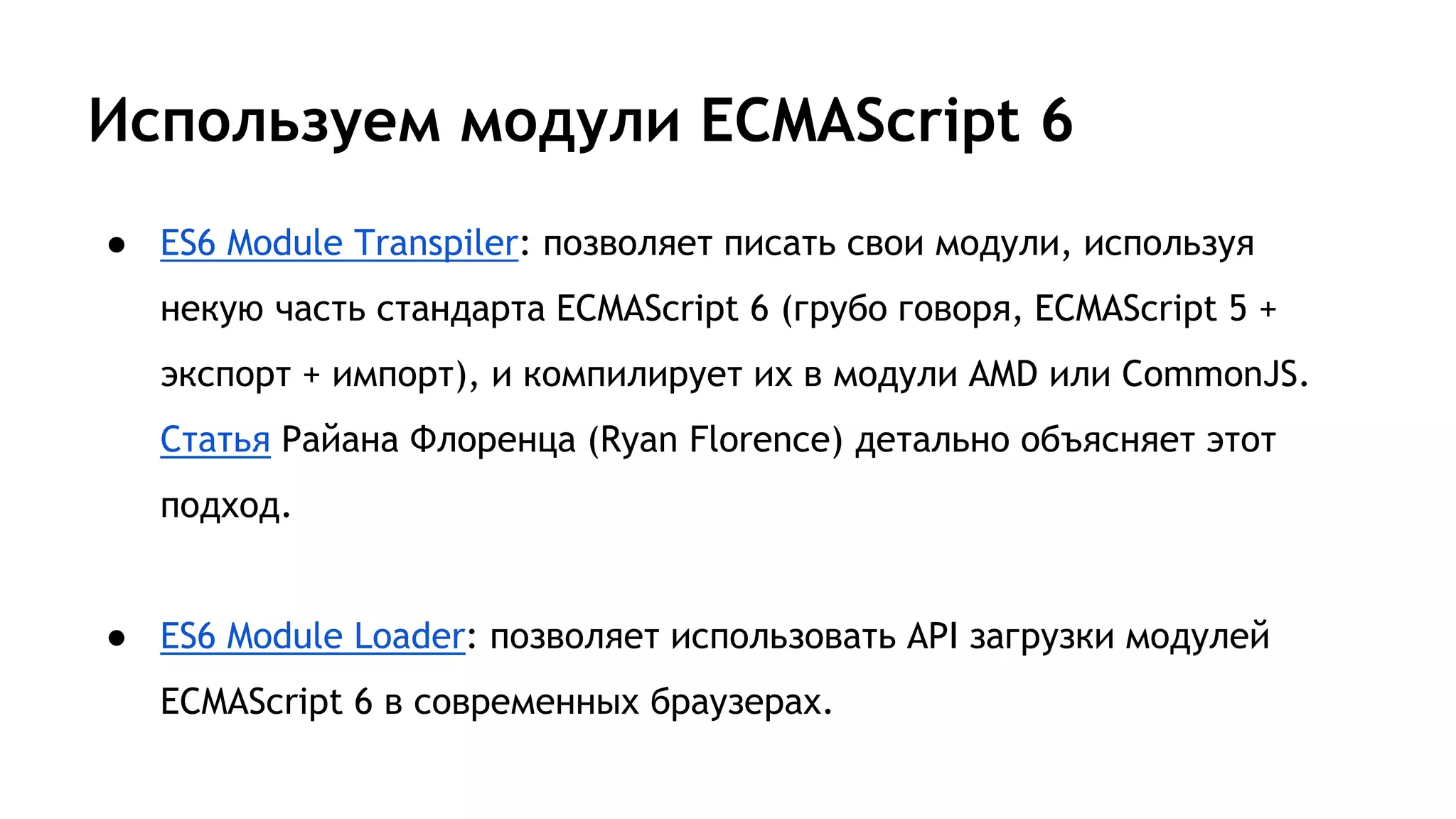 Используем модули ECMAScript 6

● ES6 Module Transpiler: позволяет писать свои модули, используя некую часть стандарта ECMAScript 6 (грубо говоря, ECMAScript 5 + экспорт + импорт), и компилирует их в модули AMD или CommonJS. Статья Райана Флоренца (Ryan Florence) детально объясняет этот подход.

● ES6 Module Loader: позволяет использовать API загрузки модулей ECMAScript 6 в современных браузерах.